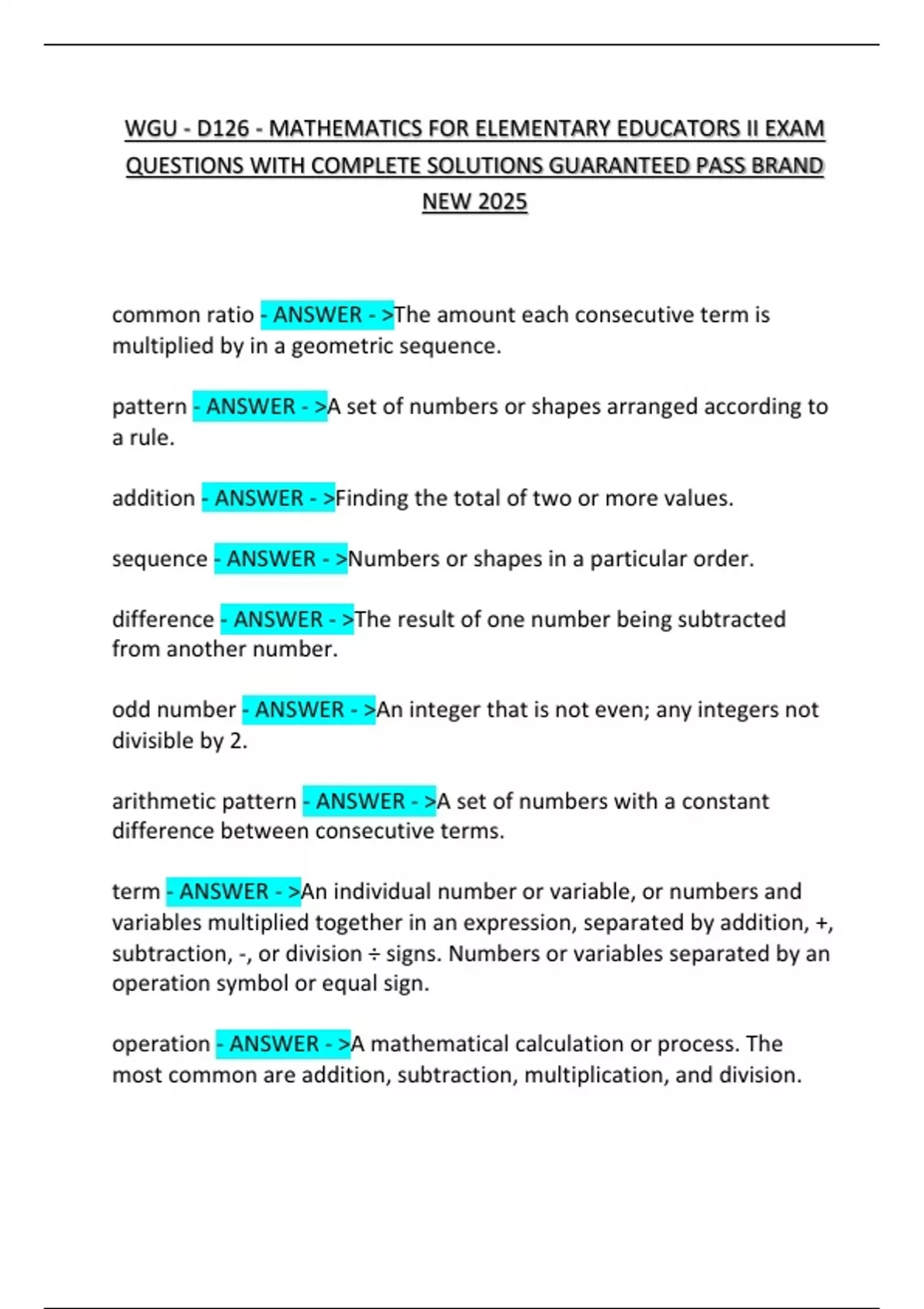 WGU - D126 - MATHEMATICS FOR ELEMENTARY EDUCATORS II EXAM QUESTIONS WITH COMPLETE SOLUTIONS GUARANTEED PASS BRAND NEW 2025

common ratio - ANSWER - >The amount each consecutive term is multiplied by in a geometric sequence.

pattern - ANSWER - >A set of numbers or shapes arranged according to a rule.

addition - ANSWER - >Finding the total of two or more values.

sequence - ANSWER - >Numbers or shapes in a particular order.

difference - ANSWER - >The result of one number being subtracted from another number.

odd number - ANSWER - >An integer that is not even; any integers not divisible by 2.

arithmetic pattern - ANSWER - >A set of numbers with a constant difference between consecutive terms.

term - ANSWER - >An individual number or variable, or numbers and variables multiplied together in an expression, separated by addition, +, subtraction, -, or division ÷ signs. Numbers or variables separated by an operation symbol or equal sign.

operation - ANSWER - >A mathematical calculation or process. The most common are addition, subtraction, multiplication, and division.